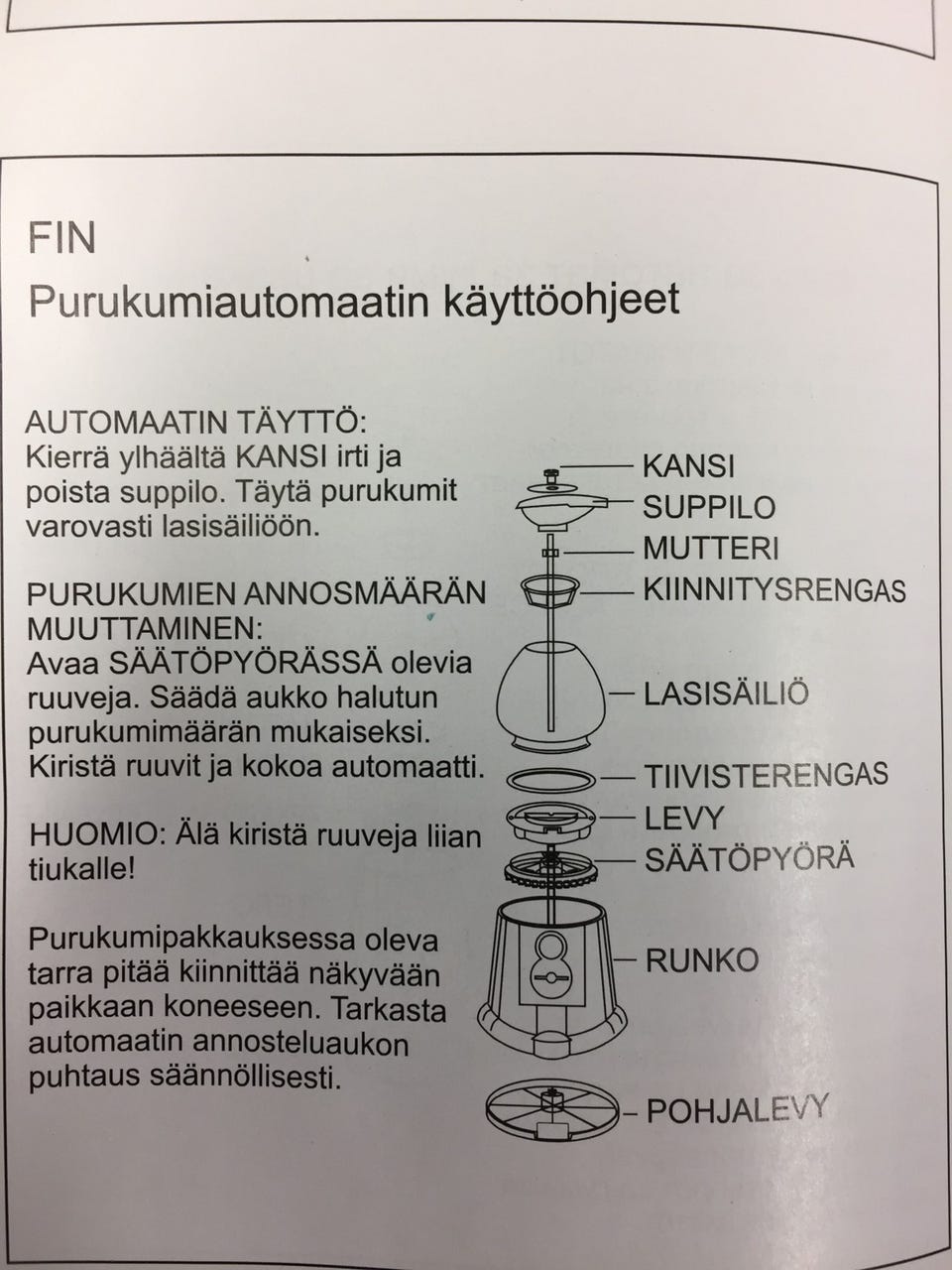 FIN
Purukumiautomaatin käyttöohjeet

AUTOMAATIN TÄYTTÖ:
Kierrä ylhäältä KANSI irti ja poista suppilo. Täytä purukumit varovasti lasisäiliöön.

PURUKUMIEN ANNOSMÄÄRÄN MUUTTAMINEN:
Avaa SÄÄTÖPYÖRÄSSÄ olevia ruuveja. Säädä aukko halutun purukumimäärän mukaiseksi. Kiristä ruuvit ja kokoa automaatti.

HUOMIO: Älä kiristä ruuveja liian tiukalle!

Purukumipakkauksessa oleva tarra pitää kiinnittää näkyvään paikkaan koneeseen. Tarkasta automaatin annosteluaukon puhtaus säännöllisesti.

KANSI
SUPPILO
MUTTERI
KIINNITYSRENGAS
LASISÄILIÖ
TIIVISTERENGAS
LEVY
SÄÄTÖPYÖRÄ
RUNKO
POHJALEVY